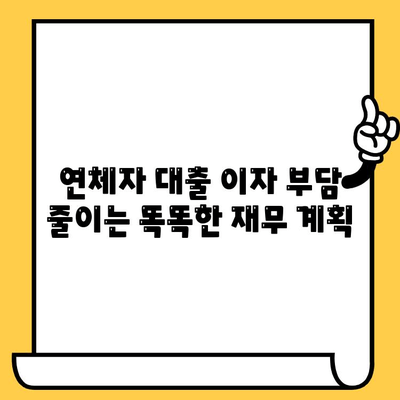 연체자 대출 이자 부담
줄이는 똑똑한 재무 계획